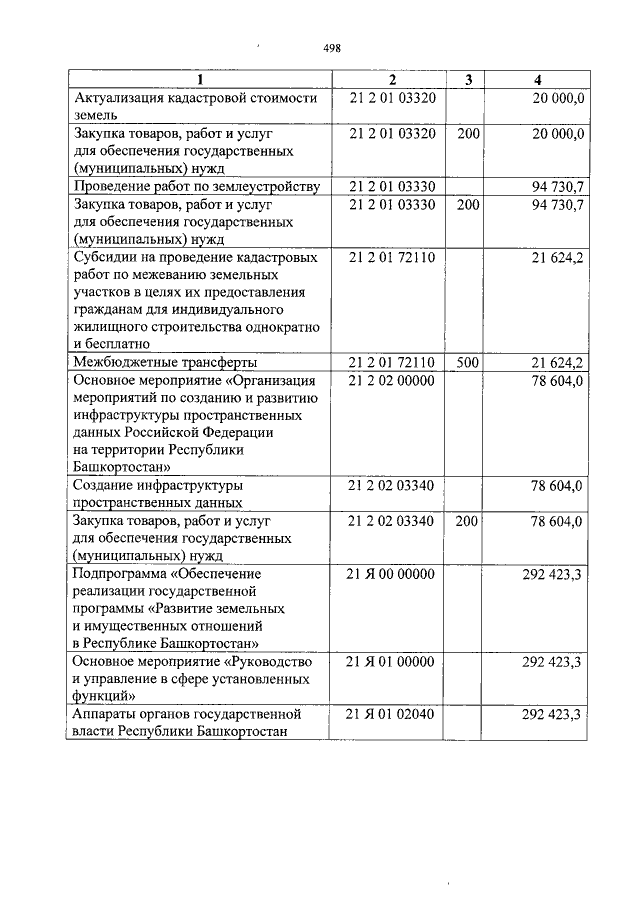 498

| 1 | 2 | 3 | 4 |
|---|---|---|---|
| Актуализация кадастровой стоимости земель | 21 2 01 03320 | | 20 000,0 |
| Закупка товаров, работ и услуг для обеспечения государственных (муниципальных) нужд | 21 2 01 03320 | 200 | 20 000,0 |
| Проведение работ по землеустройству | 21 2 01 03330 | | 94 730,7 |
| Закупка товаров, работ и услуг для обеспечения государственных (муниципальных) нужд | 21 2 01 03330 | 200 | 94 730,7 |
| Субсидии на проведение кадастровых работ по межеванию земельных участков в целях их предоставления гражданам для индивидуального жилищного строительства однократно и бесплатно | 21 2 01 72110 | | 21 624,2 |
| Межбюджетные трансферты | 21 2 01 72110 | 500 | 21 624,2 |
| Основное мероприятие «Организация мероприятий по созданию и развитию инфраструктуры пространственных данных Российской Федерации на территории Республики Башкортостан» | 21 2 02 00000 | | 78 604,0 |
| Создание инфраструктуры пространственных данных | 21 2 02 03340 | | 78 604,0 |
| Закупка товаров, работ и услуг для обеспечения государственных (муниципальных) нужд | 21 2 02 03340 | 200 | 78 604,0 |
| Подпрограмма «Обеспечение реализации государственной программы «Развитие земельных и имущественных отношений в Республике Башкортостан» | 21 Я 00 00000 | | 292 423,3 |
| Основное мероприятие «Руководство и управление в сфере установленных функций» | 21 Я 01 00000 | | 292 423,3 |
| Аппараты органов государственной власти Республики Башкортостан | 21 Я 01 02040 | | 292 423,3 |